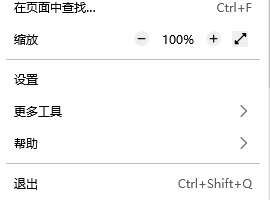 在页面中查找... Ctrl+F

缩放 − 100% +

设置

更多工具

帮助

退出 Ctrl+Shift+Q